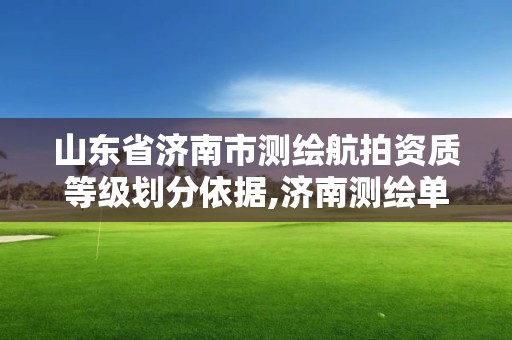 山东省济南市测绘航拍资质等级划分依据,济南测绘单